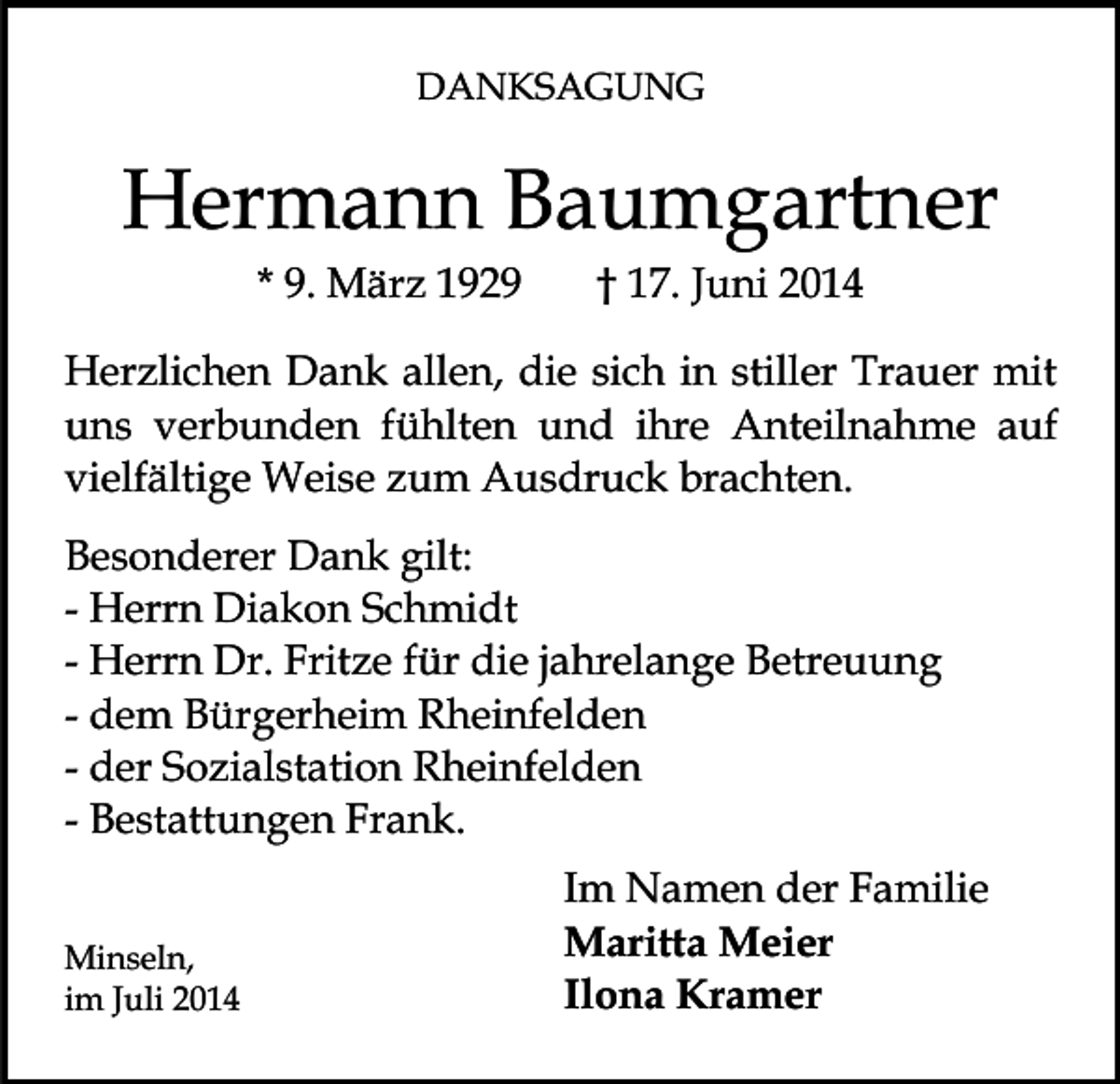 DANKSAGUNG

Hermann Baumgartner

* 9. März 1929 † 17. Juni 2014

Herzlichen Dank allen, die sich in stiller Trauer mit uns verbunden fühlten und ihre Anteilnahme auf vielfältige Weise zum Ausdruck brachten.

Besonderer Dank gilt:
- Herrn Diakon Schmidt
- Herrn Dr. Fritze für die jahrelange Betreuung
- dem Bürgerheim Rheinfelden
- der Sozialstation Rheinfelden
- Bestattungen Frank.

Im Namen der Familie
Maritta Meier
Ilona Kramer

Minseln,
im Juli 2014